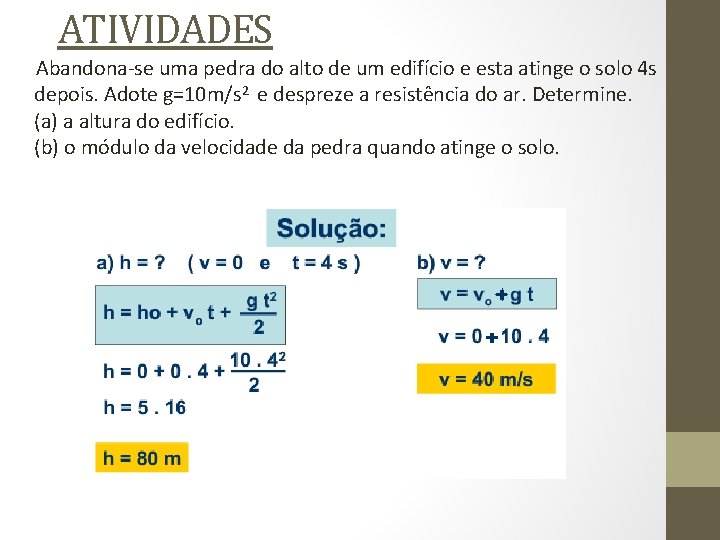 ATIVIDADES

Abandona-se uma pedra do alto de um edifício e esta atinge o solo 4s depois. Adote $g=10m/s^2$ e despreze a resistência do ar. Determine.
(a) a altura do edifício.
(b) o módulo da velocidade da pedra quando atinge o solo.

Solução:

a) h = ? ( v = 0 e t = 4 s )

$h = ho + v_o t + \frac{g t^2}{2}$

$h = 0 + 0 . 4 + \frac{10 . 4^2}{2}$

h = 5 . 16

h = 80 m

b) v = ?

$v = v_o + g t$

v = 0 + 10 . 4

v = 40 m/s